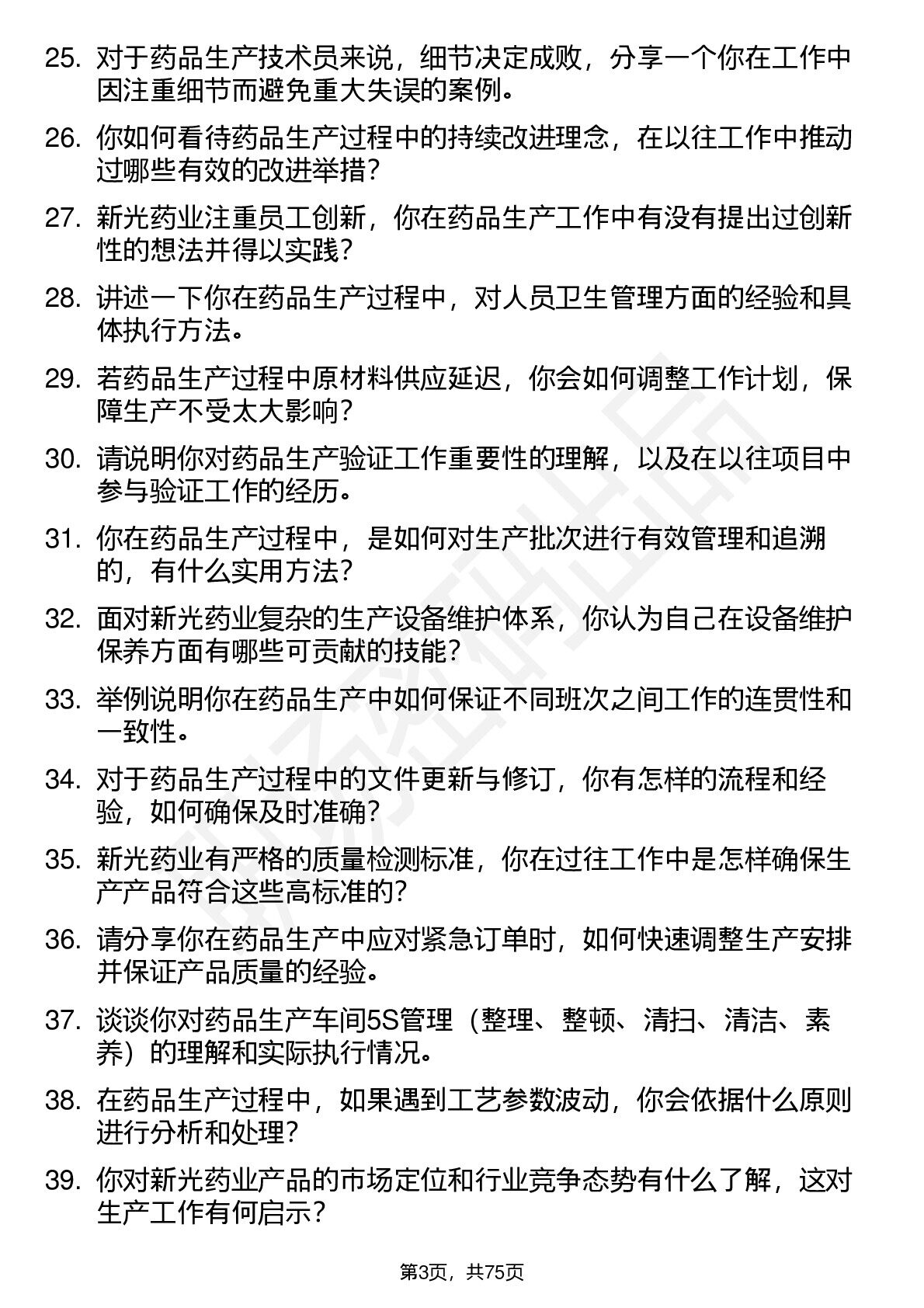 25. 对于药品生产技术员来说，细节决定成败，分享一个你在工作中因注重细节而避免重大失误的案例。

26. 你如何看待药品生产过程中的持续改进理念，在以往工作中推动过哪些有效的改进举措？

27. 新光药业注重员工创新，你在药品生产工作中有没有提出过创新性的想法并得以实践？

28. 讲述一下你在药品生产过程中，对人员卫生管理方面的经验和具体执行方法。

29. 若药品生产过程中原材料供应延迟，你会如何调整工作计划，保障生产不受太大影响？

30. 请说明你对药品生产验证工作重要性的理解，以及在以往项目中参与验证工作的经历。

31. 你在药品生产过程中，是如何对生产批次进行有效管理和追溯的，有什么实用方法？

32. 面对新光药业复杂的生产设备维护体系，你认为自己在设备维护保养方面有哪些可贡献的技能？

33. 举例说明你在药品生产中如何保证不同班次之间工作的连贯性和一致性。

34. 对于药品生产过程中的文件更新与修订，你有怎样的流程和经验，如何确保及时准确？

35. 新光药业有严格的质量检测标准，你在过往工作中是怎样确保生产产品符合这些高标准的？

36. 请分享你在药品生产中应对紧急订单时，如何快速调整生产安排并保证产品质量的经验。

37. 谈谈你对药品生产车间5S管理（整理、整顿、清扫、清洁、素养）的理解和实际执行情况。

38. 在药品生产过程中，如果遇到工艺参数波动，你会依据什么原则进行分析和处理？

39. 你对新光药业产品的市场定位和行业竞争态势有什么了解，这对生产工作有何启示？

第3页，共75页